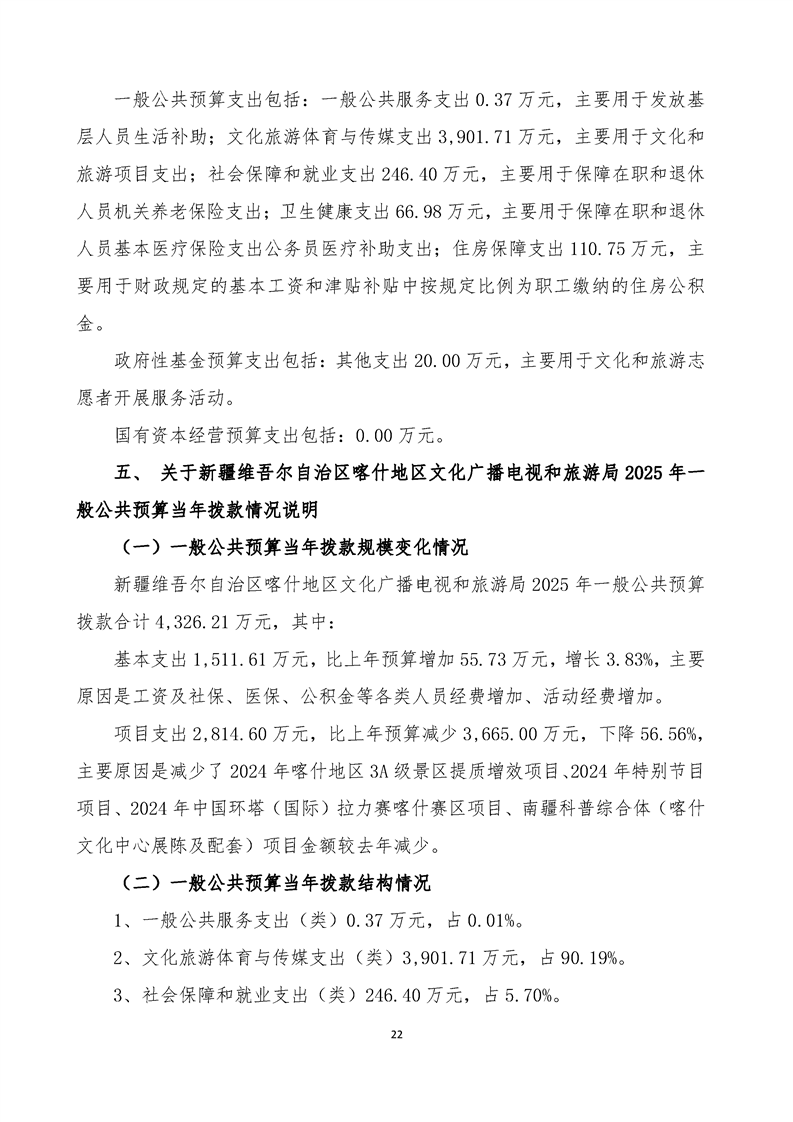 一般公共预算支出包括：一般公共服务支出 0.37 万元，主要用于发放基层人员生活补助；文化旅游体育与传媒支出 3,901.71 万元，主要用于文化和旅游项目支出；社会保障和就业支出 246.40 万元，主要用于保障在职和退休人员机关养老保险支出；卫生健康支出 66.98 万元，主要用于保障在职和退休人员基本医疗保险支出公务员医疗补助支出；住房保障支出 110.75 万元，主要用于财政规定的基本工资和津贴补贴中按规定比例为职工缴纳的住房公积金。

政府性基金预算支出包括：其他支出 20.00 万元，主要用于文化和旅游志愿者开展服务活动。

国有资本经营预算支出包括：0.00 万元。

五、 关于新疆维吾尔自治区喀什地区文化广播电视和旅游局 2025 年一般公共预算当年拨款情况说明

（一）一般公共预算当年拨款规模变化情况

新疆维吾尔自治区喀什地区文化广播电视和旅游局 2025 年一般公共预算拨款合计 4,326.21 万元，其中：

基本支出 1,511.61 万元，比上年预算增加 55.73 万元，增长 3.83%，主要原因是工资及社保、医保、公积金等各类人员经费增加、活动经费增加。

项目支出 2,814.60 万元，比上年预算减少 3,665.00 万元，下降 56.56%，主要原因是减少了 2024 年喀什地区 3A 级景区提质增效项目、2024 年特别节目项目、2024 年中国环塔（国际）拉力赛喀什赛区项目、南疆科普综合体（喀什文化中心展陈及配套）项目金额较去年减少。

（二）一般公共预算当年拨款结构情况

1、一般公共服务支出（类）0.37 万元，占 0.01%。

2、文化旅游体育与传媒支出（类）3,901.71 万元，占 90.19%。

3、社会保障和就业支出（类）246.40 万元，占 5.70%。

22